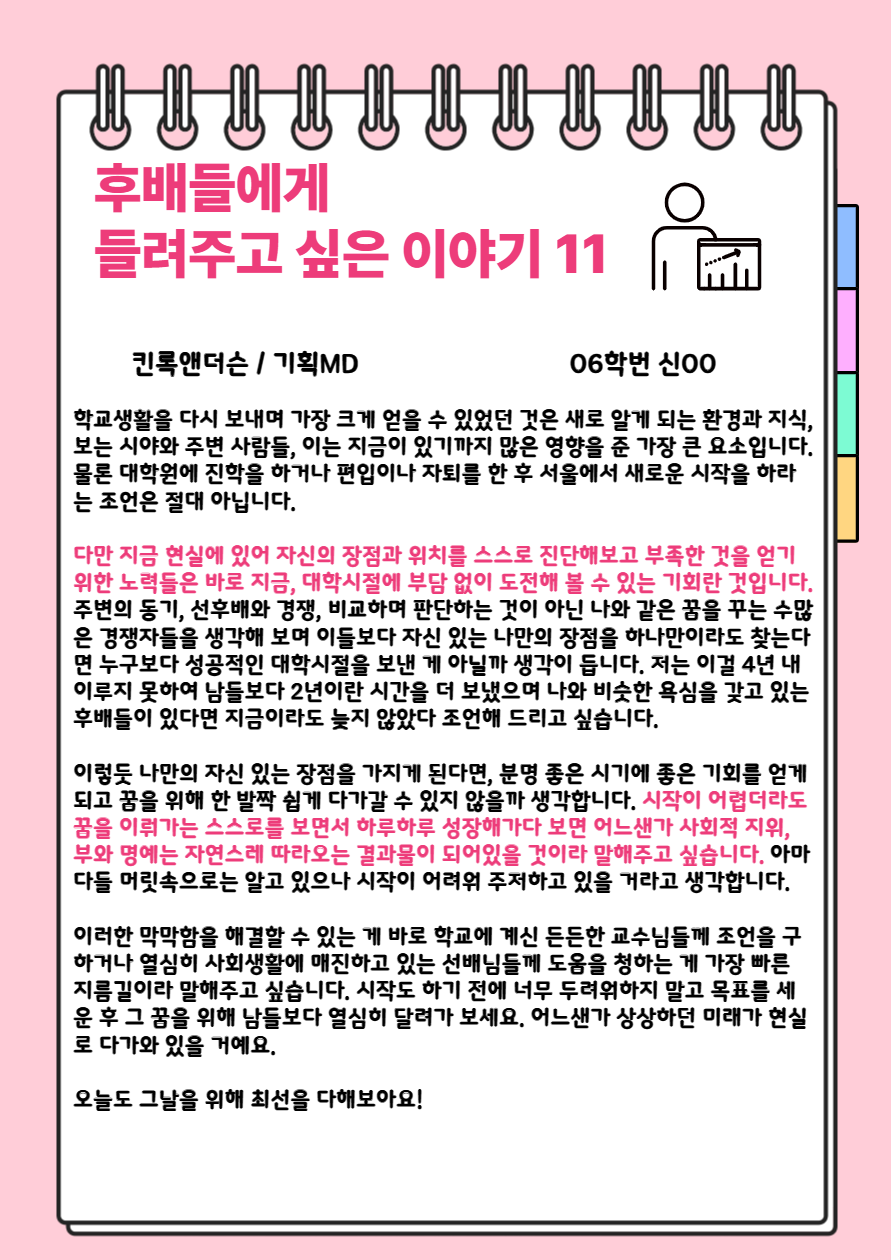 후배들에게
들려주고 싶은 이야기 11

킨록앤더슨 / 기획MD

06학번 신OO

학교생활을 다시 보내며 가장 크게 얻을 수 있었던 것은 새로 알게 되는 환경과 지식, 보는 시야와 주변 사람들, 이는 지금이 있기까지 많은 영향을 준 가장 큰 요소입니다. 물론 대학원에 진학을 하거나 편입이나 자퇴를 한 후 서울에서 새로운 시작을 하라는 조언은 절대 아닙니다.

다만 지금 현실에 있어 자신의 장점과 위치를 스스로 진단해보고 부족한 것을 얻기 위한 노력들은 바로 지금, 대학시절에 부담 없이 도전해 볼 수 있는 기회란 것입니다. 주변의 동기, 선후배와 경쟁, 비교하며 판단하는 것이 아닌 나와 같은 꿈을 꾸는 수많은 경쟁자들을 생각해 보며 이들보다 자신 있는 나만의 장점을 하나만이라도 찾는다면 누구보다 성공적인 대학시절을 보낸 게 아닐까 생각이 듭니다. 저는 이걸 4년 내 이루지 못하여 남들보다 2년이란 시간을 더 보냈으며 나와 비슷한 욕심을 갖고 있는 후배들이 있다면 지금이라도 늦지 않았다 조언해 드리고 싶습니다.

이렇듯 나만의 자신 있는 장점을 가지게 된다면, 분명 좋은 시기에 좋은 기회를 얻게 되고 꿈을 위해 한 발짝 쉽게 다가갈 수 있지 않을까 생각합니다. 시작이 어렵더라도 꿈을 이뤄가는 스스로를 보면서 하루하루 성장해가다 보면 어느샌가 사회적 지위, 부와 명예는 자연스레 따라오는 결과물이 되어있을 것이라 말해주고 싶습니다. 아마 다들 머릿속으로는 알고 있으나 시작이 어려워 주저하고 있을 거라고 생각합니다.

이러한 막막함을 해결할 수 있는 게 바로 학교에 계신 든든한 교수님들께 조언을 구하거나 열심히 사회생활에 매진하고 있는 선배님들께 도움을 청하는 게 가장 빠른 지름길이라 말해주고 싶습니다. 시작도 하기 전에 너무 두려워하지 말고 목표를 세운 후 그 꿈을 위해 남들보다 열심히 달려가 보세요. 어느샌가 상상하던 미래가 현실로 다가와 있을 거예요.

오늘도 그날을 위해 최선을 다해보아요!